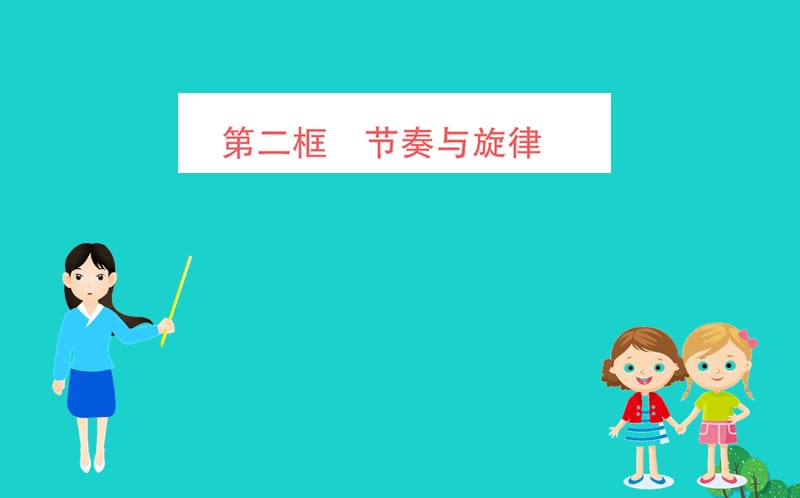 第二框　节奏与旋律